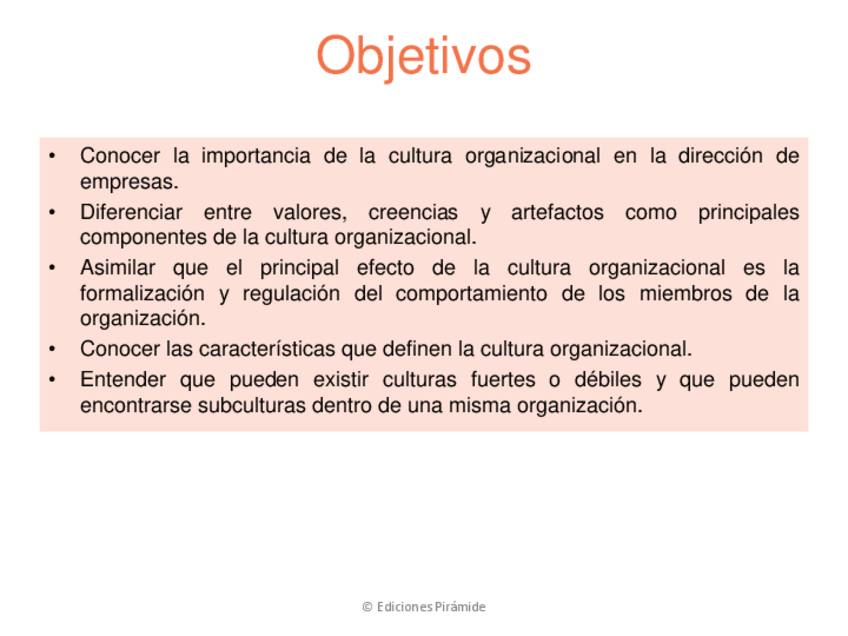 Objetivos

• Conocer la importancia de la cultura organizacional en la dirección de empresas.
• Diferenciar entre valores, creencias y artefactos como principales componentes de la cultura organizacional.
• Asimilar que el principal efecto de la cultura organizacional es la formalización y regulación del comportamiento de los miembros de la organización.
• Conocer las características que definen la cultura organizacional.
• Entender que pueden existir culturas fuertes o débiles y que pueden encontrarse subculturas dentro de una misma organización.

© Ediciones Pirámide